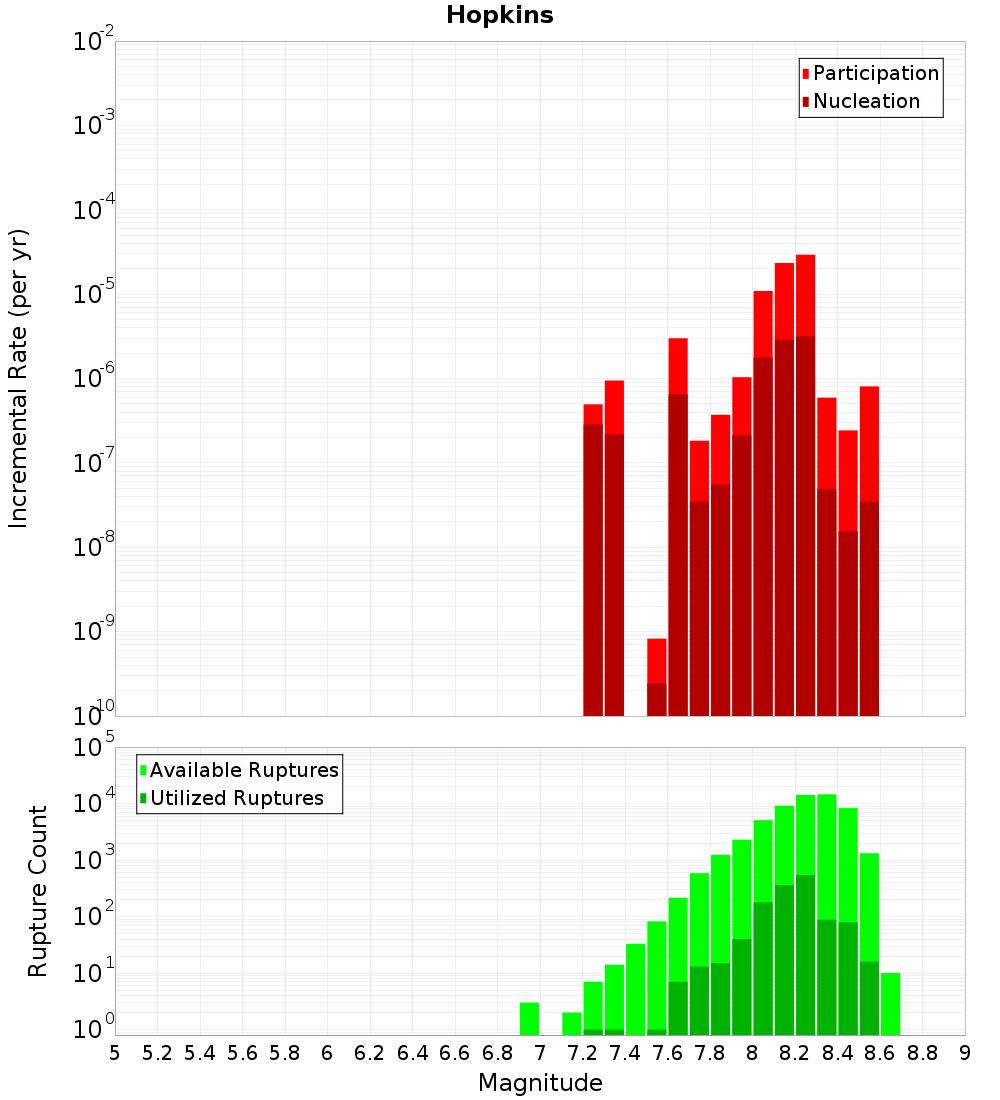 Hopkins

Participation
Nucleation

Incremental Rate (per yr)

$10^{-2}$
$10^{-3}$
$10^{-4}$
$10^{-5}$
$10^{-6}$
$10^{-7}$
$10^{-8}$
$10^{-9}$
$10^{-10}$

Available Ruptures
Utilized Ruptures

Rupture Count

$10^{5}$
$10^{4}$
$10^{3}$
$10^{2}$
$10^{1}$
$10^{0}$

5 5.2 5.4 5.6 5.8 6 6.2 6.4 6.6 6.8 7 7.2 7.4 7.6 7.8 8 8.2 8.4 8.6 8.8 9

Magnitude